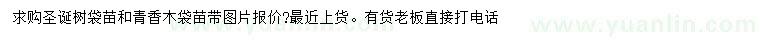 求购圣诞树袋苗和青香木袋苗带图片报价?最近上货。有货老板直接打电话

www.yuanlin.com